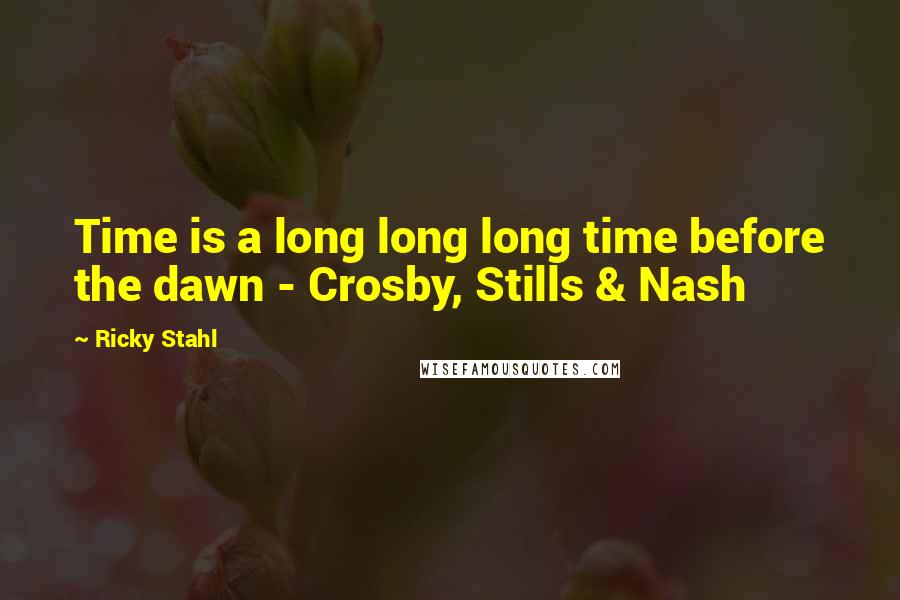 Time is a long long long time before the dawn - Crosby, Stills & Nash

~ Ricky Stahl

WISEFAMOUSQUOTES.COM